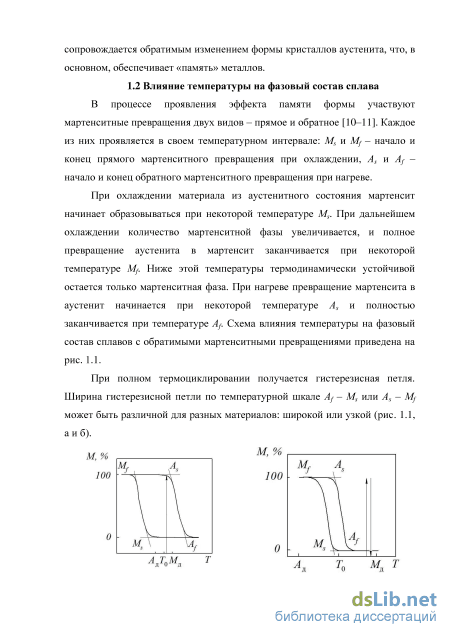 сопровождается обратимым изменением формы кристаллов аустенита, что, в основном, обеспечивает «память» металлов.

1.2 Влияние температуры на фазовый состав сплава

В процессе проявления эффекта памяти формы участвуют мартенситные превращения двух видов – прямое и обратное [10–11]. Каждое из них проявляется в своем температурном интервале: $M_s$ и $M_f$ – начало и конец прямого мартенситного превращения при охлаждении, $A_s$ и $A_f$ – начало и конец обратного мартенситного превращения при нагреве.

При охлаждении материала из аустенитного состояния мартенсит начинает образовываться при некоторой температуре $M_s$. При дальнейшем охлаждении количество мартенситной фазы увеличивается, и полное превращение аустенита в мартенсит заканчивается при некоторой температуре $M_f$. Ниже этой температуры термодинамически устойчивой остается только мартенситная фаза. При нагреве превращение мартенсита в аустенит начинается при некоторой температуре $A_s$ и полностью заканчивается при температуре $A_f$. Схема влияния температуры на фазовый состав сплавов с обратимыми мартенситными превращениями приведена на рис. 1.1.

При полном термоциклировании получается гистерезисная петля. Ширина гистерезисной петли по температурной шкале $A_f - M_s$ или $A_s - M_f$ может быть различной для разных материалов: широкой или узкой (рис. 1.1, а и б).

M, %
$M_f$
$A_s$
100
0
$M_s$
$A_f$
$A_д$ $T_0$ $M_д$ T

M, %
$M_f$
$A_s$
100
$A_f$
$M_s$
0
$A_д$
$T_0$
$M_д$ T

dsLib.net
библиотека диссертаций